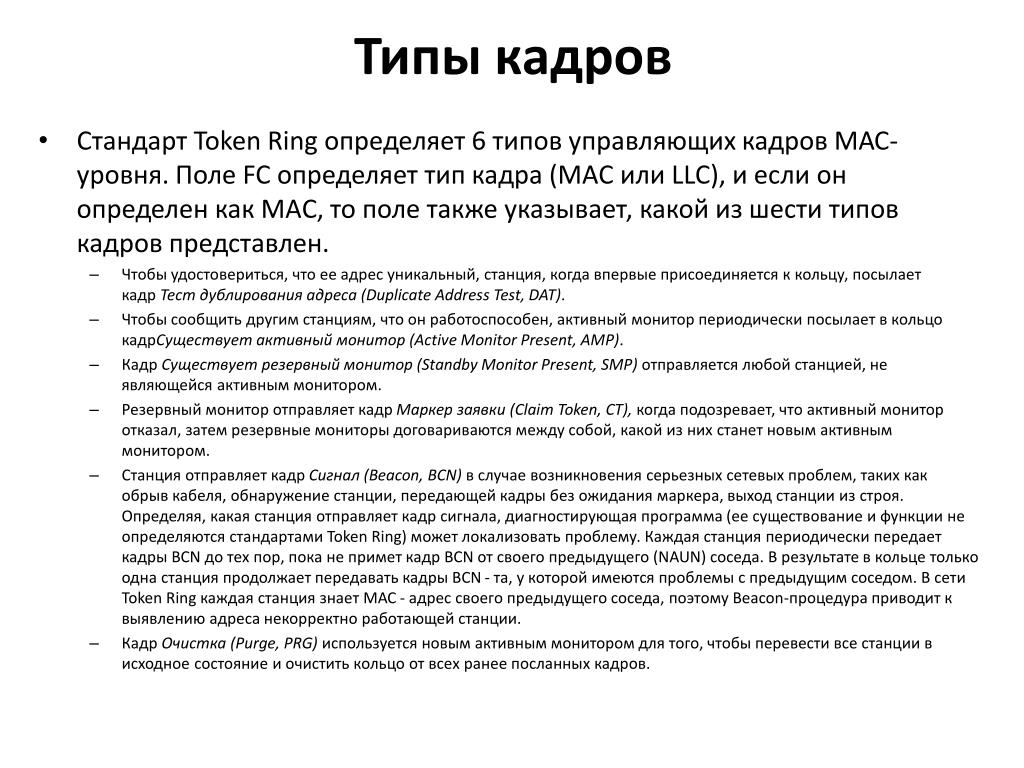 Типы кадров

• Стандарт Token Ring определяет 6 типов управляющих кадров MAC-уровня. Поле FC определяет тип кадра (MAC или LLC), и если он определен как MAC, то поле также указывает, какой из шести типов кадров представлен.

– Чтобы удостовериться, что ее адрес уникальный, станция, когда впервые присоединяется к кольцу, посылает кадр Тест дублирования адреса (Duplicate Address Test, DAT).

– Чтобы сообщить другим станциям, что он работоспособен, активный монитор периодически посылает в кольцо кадрСуществует активный монитор (Active Monitor Present, AMP).

– Кадр Существует резервный монитор (Standby Monitor Present, SMP) отправляется любой станцией, не являющейся активным монитором.

– Резервный монитор отправляет кадр Маркер заявки (Claim Token, CT), когда подозревает, что активный монитор отказал, затем резервные мониторы договариваются между собой, какой из них станет новым активным монитором.

– Станция отправляет кадр Сигнал (Beacon, BCN) в случае возникновения серьезных сетевых проблем, таких как обрыв кабеля, обнаружение станции, передающей кадры без ожидания маркера, выход станции из строя. Определяя, какая станция отправляет кадр сигнала, диагностирующая программа (ее существование и функции не определяются стандартами Token Ring) может локализовать проблему. Каждая станция периодически передает кадры BCN до тех пор, пока не примет кадр BCN от своего предыдущего (NAUN) соседа. В результате в кольце только одна станция продолжает передавать кадры BCN - та, у которой имеются проблемы с предыдущим соседом. В сети Token Ring каждая станция знает MAC - адрес своего предыдущего соседа, поэтому Beacon-процедура приводит к выявлению адреса некорректно работающей станции.

– Кадр Очистка (Purge, PRG) используется новым активным монитором для того, чтобы перевести все станции в исходное состояние и очистить кольцо от всех ранее посланных кадров.